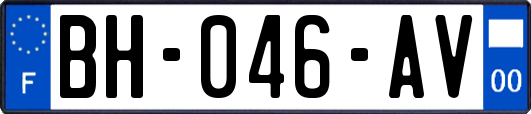 F
BH-046-AV
00